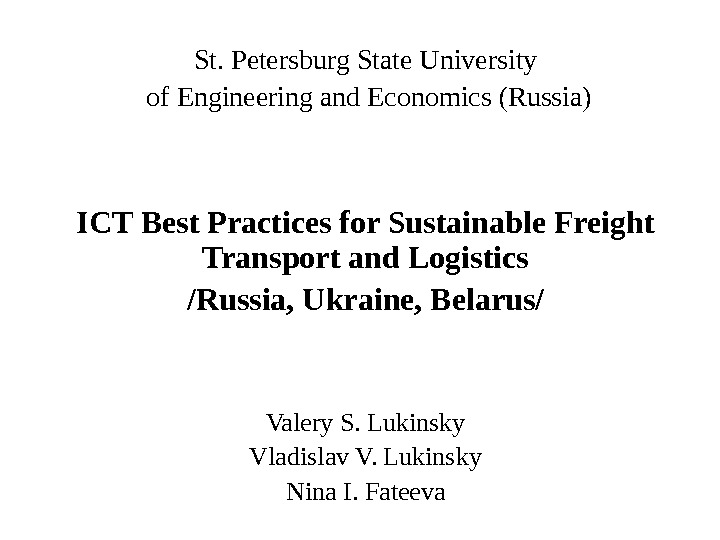 St. Petersburg State University
of Engineering and Economics (Russia)

ICT Best Practices for Sustainable Freight Transport and Logistics
/Russia, Ukraine, Belarus/

Valery S. Lukinsky
Vladislav V. Lukinsky
Nina I. Fateeva